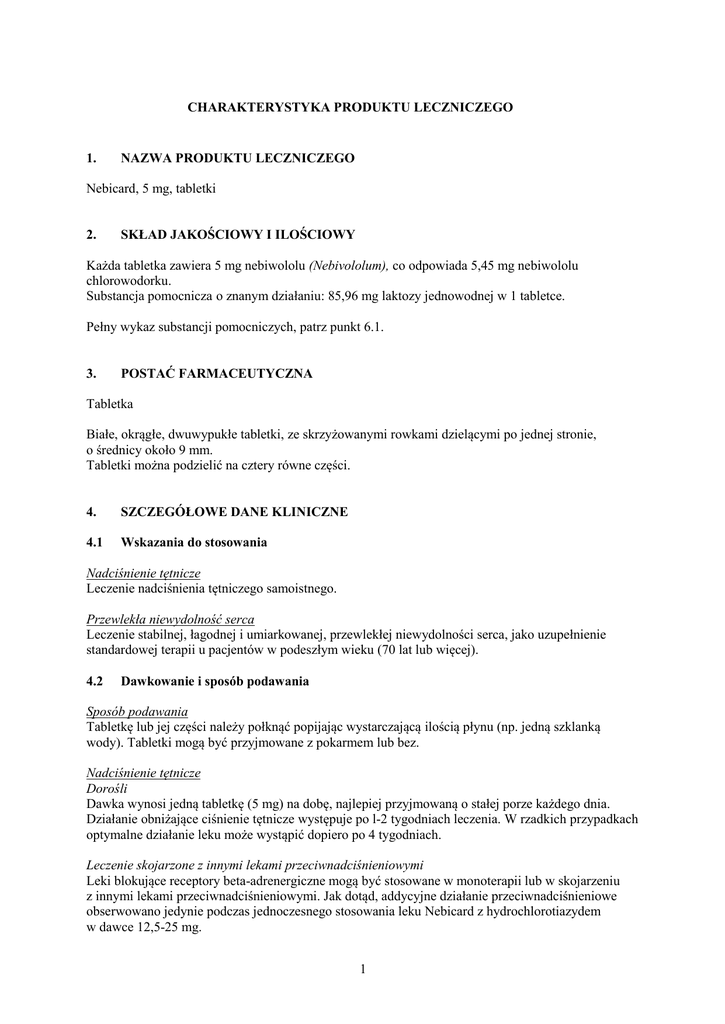 CHARAKTERYSTYKA PRODUKTU LECZNICZEGO

1. NAZWA PRODUKTU LECZNICZEGO

Nebicard, 5 mg, tabletki

2. SKŁAD JAKOŚCIOWY I ILOŚCIOWY

Każda tabletka zawiera 5 mg nebiwololu (Nebivololum), co odpowiada 5,45 mg nebiwololu chlorowodorku.
Substancja pomocnicza o znanym działaniu: 85,96 mg laktozy jednowodnej w 1 tabletce.

Pełny wykaz substancji pomocniczych, patrz punkt 6.1.

3. POSTAĆ FARMACEUTYCZNA

Tabletka

Białe, okrągłe, dwuwypukłe tabletki, ze skrzyżowanymi rowkami dzielącymi po jednej stronie, o średnicy około 9 mm.
Tabletki można podzielić na cztery równe części.

4. SZCZEGÓŁOWE DANE KLINICZNE

4.1 Wskazania do stosowania

Nadciśnienie tętnicze
Leczenie nadciśnienia tętniczego samoistnego.

Przewlekła niewydolność serca
Leczenie stabilnej, łagodnej i umiarkowanej, przewlekłej niewydolności serca, jako uzupełnienie standardowej terapii u pacjentów w podeszłym wieku (70 lat lub więcej).

4.2 Dawkowanie i sposób podawania

Sposób podawania
Tabletkę lub jej części należy połknąć popijając wystarczającą ilością płynu (np. jedną szklanką wody). Tabletki mogą być przyjmowane z pokarmem lub bez.

Nadciśnienie tętnicze
Dorośli
Dawka wynosi jedną tabletkę (5 mg) na dobę, najlepiej przyjmowaną o stałej porze każdego dnia.
Działanie obniżające ciśnienie tętnicze występuje po l-2 tygodniach leczenia. W rzadkich przypadkach optymalne działanie leku może wystąpić dopiero po 4 tygodniach.

Leczenie skojarzone z innymi lekami przeciwnadciśnieniowymi
Leki blokujące receptory beta-adrenergiczne mogą być stosowane w monoterapii lub w skojarzeniu z innymi lekami przeciwnadciśnieniowymi. Jak dotąd, addycyjne działanie przeciwnadciśnieniowe obserwowano jedynie podczas jednoczesnego stosowania leku Nebicard z hydrochlorotiazydem w dawce 12,5-25 mg.

1